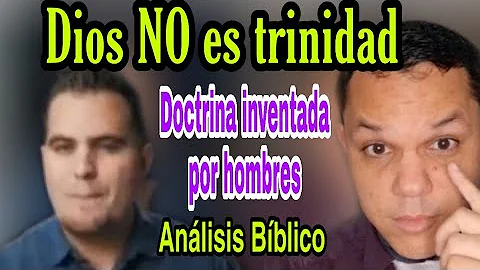 Dios NO es trinidad

Doctrina inventada por hombres

Análisis Bíblico